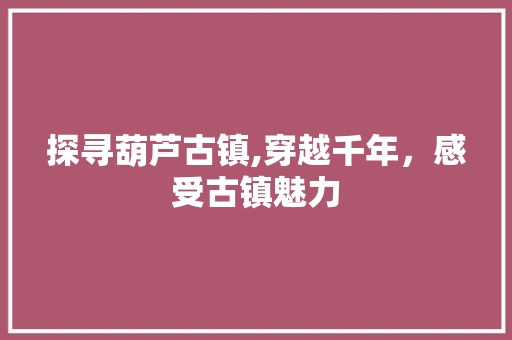 探寻葫芦古镇,穿越千年，感受古镇魅力